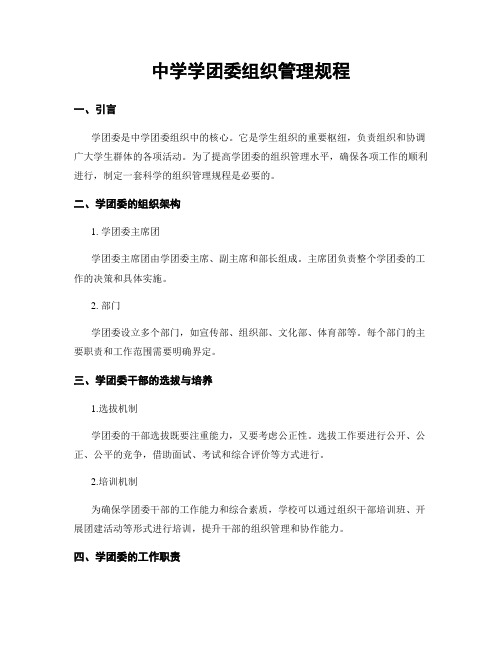 中学学团委组织管理规程

一、引言

学团委是中学团委组织中的核心。它是学生组织的重要枢纽，负责组织和协调广大学生群体的各项活动。为了提高学团委的组织管理水平，确保各项工作的顺利进行，制定一套科学的组织管理规程是必要的。

二、学团委的组织架构

1. 学团委主席团

学团委主席团由学团委主席、副主席和部长组成。主席团负责整个学团委的工作的决策和具体实施。

2. 部门

学团委设立多个部门，如宣传部、组织部、文化部、体育部等。每个部门的主要职责和工作范围需要明确界定。

三、学团委干部的选拔与培养

1.选拔机制

学团委的干部选拔既要注重能力，又要考虑公正性。选拔工作要进行公开、公正、公平的竞争，借助面试、考试和综合评价等方式进行。

2.培训机制

为确保学团委干部的工作能力和综合素质，学校可以通过组织干部培训班、开展团建活动等形式进行培训，提升干部的组织管理和协作能力。

四、学团委的工作职责